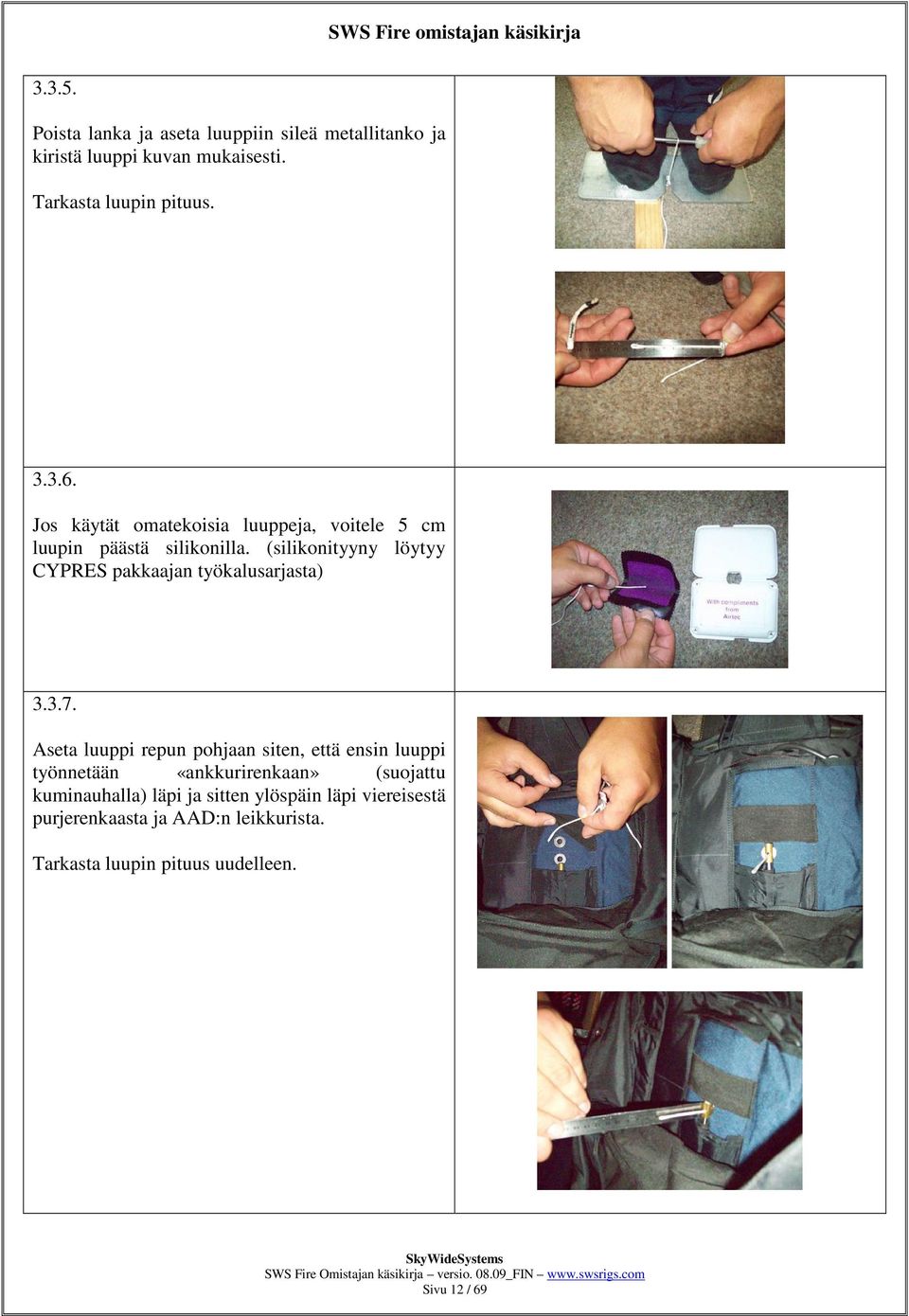 SWS Fire omistajan käsikirja

3.3.5.

Poista lanka ja aseta luuppiin sileä metallitanko ja kiristä luuppi kuvan mukaisesti.

Tarkasta luupin pituus.

3.3.6.

Jos käytät omatekoisia luuppeja, voitele 5 cm luupin päästä silikonilla. (silikonityyny löytyy CYPRES pakkaajan työkalusarjasta)

With compliments from Airtec

3.3.7.

Aseta luuppi repun pohjaan siten, että ensin luuppi työnnetään «ankkurirenkaan» (suojattu kuminauhalla) läpi ja sitten ylöspäin läpi viereisestä purjerenkaasta ja AAD:n leikkurista.

Tarkasta luupin pituus uudelleen.

SkyWideSystems
SWS Fire Omistajan käsikirja – versio. 08.09_FIN – www.swsrigs.com
Sivu 12 / 69